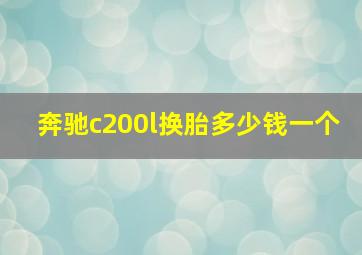 奔驰c200l换胎多少钱一个